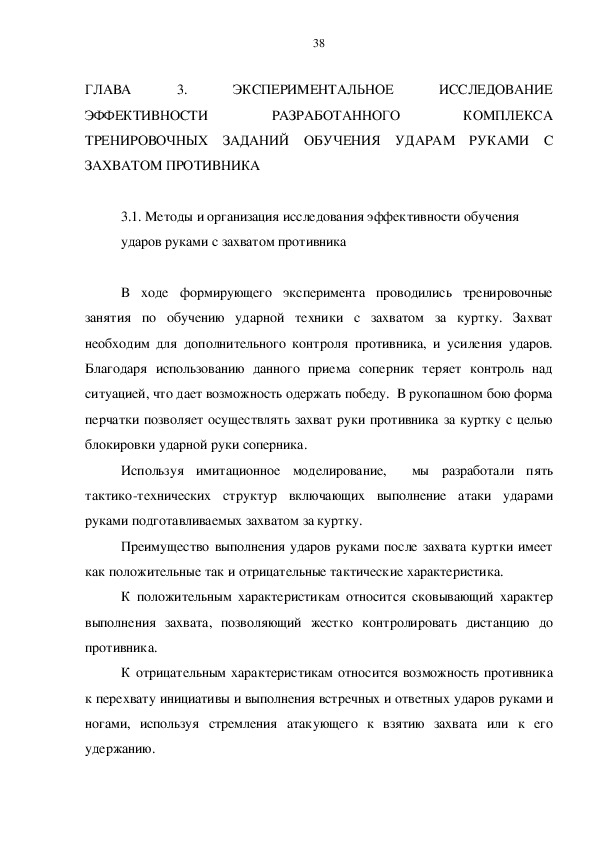 38

ГЛАВА 3. ЭКСПЕРИМЕНТАЛЬНОЕ ИССЛЕДОВАНИЕ ЭФФЕКТИВНОСТИ РАЗРАБОТАННОГО КОМПЛЕКСА ТРЕНИРОВОЧНЫХ ЗАДАНИЙ ОБУЧЕНИЯ УДАРАМ РУКАМИ С ЗАХВАТОМ ПРОТИВНИКА

3.1. Методы и организация исследования эффективности обучения ударов руками с захватом противника

В ходе формирующего эксперимента проводились тренировочные занятия по обучению ударной техники с захватом за куртку. Захват необходим для дополнительного контроля противника, и усиления ударов. Благодаря использованию данного приема соперник теряет контроль над ситуацией, что дает возможность одержать победу. В рукопашном бою форма перчатки позволяет осуществлять захват руки противника за куртку с целью блокировки ударной руки соперника.

Используя имитационное моделирование, мы разработали пять тактико-технических структур включающих выполнение атаки ударами руками подготавливаемых захватом за куртку.

Преимущество выполнения ударов руками после захвата куртки имеет как положительные так и отрицательные тактические характеристика.

К положительным характеристикам относится сковывающий характер выполнения захвата, позволяющий жестко контролировать дистанцию до противника.

К отрицательным характеристикам относится возможность противника к перехвату инициативы и выполнения встречных и ответных ударов руками и ногами, используя стремления атакующего к взятию захвата или к его удержанию.